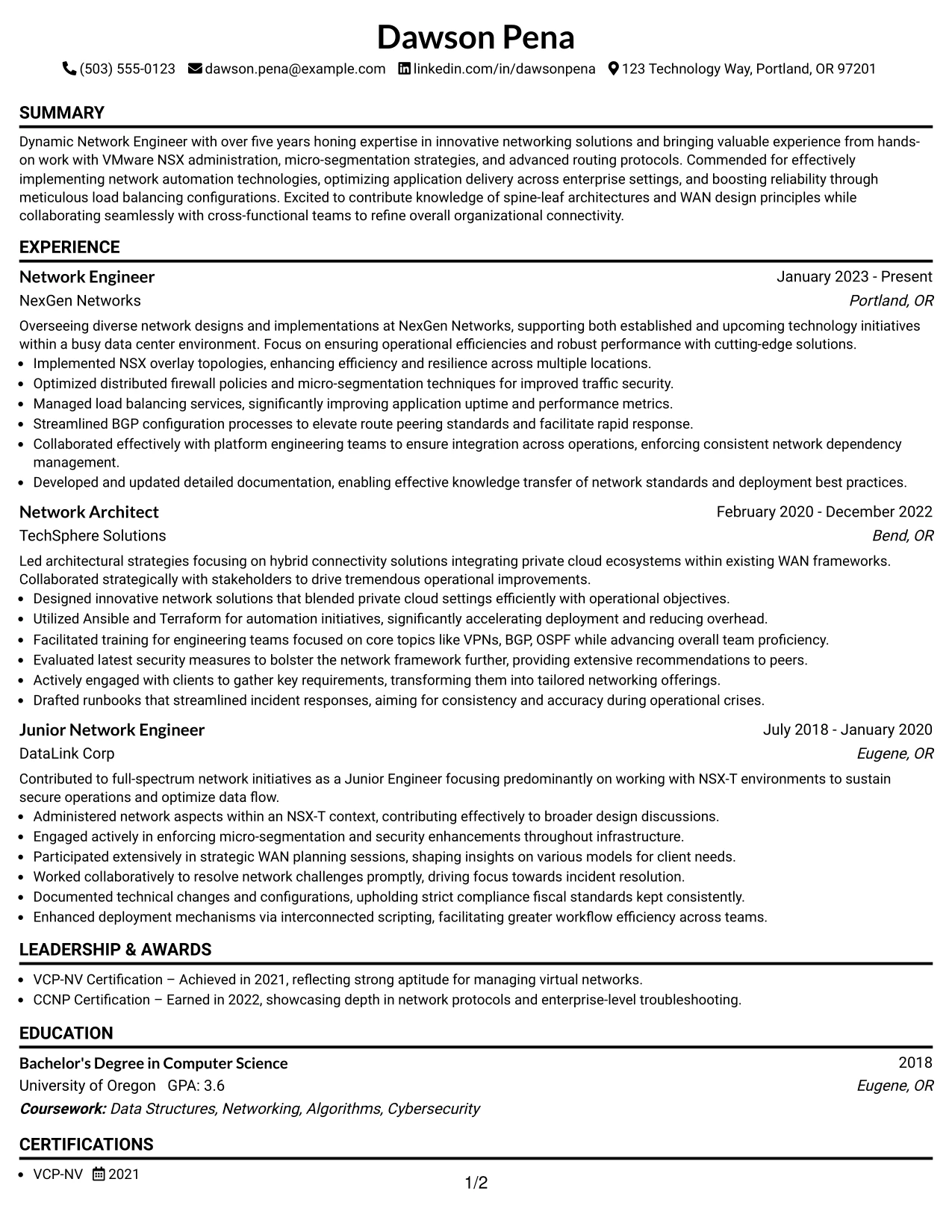 Dawson Pena

(503) 555-0123 dawson.pena@example.com linkedin.com/in/dawsonpena 123 Technology Way, Portland, OR 97201

SUMMARY

Dynamic Network Engineer with over five years honing expertise in innovative networking solutions and bringing valuable experience from hands-on work with VMware NSX administration, micro-segmentation strategies, and advanced routing protocols. Commended for effectively implementing network automation technologies, optimizing application delivery across enterprise settings, and boosting reliability through meticulous load balancing configurations. Excited to contribute knowledge of spine-leaf architectures and WAN design principles while collaborating seamlessly with cross-functional teams to refine overall organizational connectivity.

EXPERIENCE

Network Engineer
January 2023 - Present
NexGen Networks
Portland, OR

Overseeing diverse network designs and implementations at NexGen Networks, supporting both established and upcoming technology initiatives within a busy data center environment. Focus on ensuring operational efficiencies and robust performance with cutting-edge solutions.
• Implemented NSX overlay topologies, enhancing efficiency and resilience across multiple locations.
• Optimized distributed firewall policies and micro-segmentation techniques for improved traffic security.
• Managed load balancing services, significantly improving application uptime and performance metrics.
• Streamlined BGP configuration processes to elevate route peering standards and facilitate rapid response.
• Collaborated effectively with platform engineering teams to ensure integration across operations, enforcing consistent network dependency management.
• Developed and updated detailed documentation, enabling effective knowledge transfer of network standards and deployment best practices.

Network Architect
February 2020 - December 2022
TechSphere Solutions
Bend, OR

Led architectural strategies focusing on hybrid connectivity solutions integrating private cloud ecosystems within existing WAN frameworks. Collaborated strategically with stakeholders to drive tremendous operational improvements.
• Designed innovative network solutions that blended private cloud settings efficiently with operational objectives.
• Utilized Ansible and Terraform for automation initiatives, significantly accelerating deployment and reducing overhead.
• Facilitated training for engineering teams focused on core topics like VPNs, BGP, OSPF while advancing overall team proficiency.
• Evaluated latest security measures to bolster the network framework further, providing extensive recommendations to peers.
• Actively engaged with clients to gather key requirements, transforming them into tailored networking offerings.
• Drafted runbooks that streamlined incident responses, aiming for consistency and accuracy during operational crises.

Junior Network Engineer
July 2018 - January 2020
DataLink Corp
Eugene, OR

Contributed to full-spectrum network initiatives as a Junior Engineer focusing predominantly on working with NSX-T environments to sustain secure operations and optimize data flow.
• Administered network aspects within an NSX-T context, contributing effectively to broader design discussions.
• Engaged actively in enforcing micro-segmentation and security enhancements throughout infrastructure.
• Participated extensively in strategic WAN planning sessions, shaping insights on various models for client needs.
• Worked collaboratively to resolve network challenges promptly, driving focus towards incident resolution.
• Documented technical changes and configurations, upholding strict compliance fiscal standards kept consistently.
• Enhanced deployment mechanisms via interconnected scripting, facilitating greater workflow efficiency across teams.

LEADERSHIP & AWARDS

• VCP-NV Certification – Achieved in 2021, reflecting strong aptitude for managing virtual networks.
• CCNP Certification – Earned in 2022, showcasing depth in network protocols and enterprise-level troubleshooting.

EDUCATION

Bachelor's Degree in Computer Science
2018
University of Oregon GPA: 3.6
Eugene, OR
Coursework: Data Structures, Networking, Algorithms, Cybersecurity

CERTIFICATIONS

• VCP-NV 2021

1/2